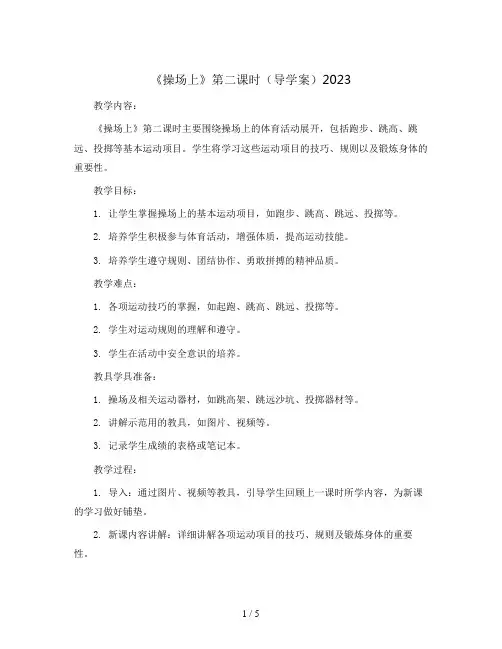 《操场上》第二课时（导学案）2023

教学内容：

《操场上》第二课时主要围绕操场上的体育活动展开，包括跑步、跳高、跳远、投掷等基本运动项目。学生将学习这些运动项目的技巧、规则以及锻炼身体的重要性。

教学目标：

1. 让学生掌握操场上的基本运动项目，如跑步、跳高、跳远、投掷等。

2. 培养学生积极参与体育活动，增强体质，提高运动技能。

3. 培养学生遵守规则、团结协作、勇敢拼搏的精神品质。

教学难点：

1. 各项运动技巧的掌握，如起跑、跳高、跳远、投掷等。

2. 学生对运动规则的理解和遵守。

3. 学生在活动中安全意识的培养。

教具学具准备：

1. 操场及相关运动器材，如跳高架、跳远沙坑、投掷器材等。

2. 讲解示范用的教具，如图片、视频等。

3. 记录学生成绩的表格或笔记本。

教学过程：

1. 导入：通过图片、视频等教具，引导学生回顾上一课时所学内容，为新课的学习做好铺垫。

2. 新课内容讲解：详细讲解各项运动项目的技巧、规则及锻炼身体的重要性。

1 / 5